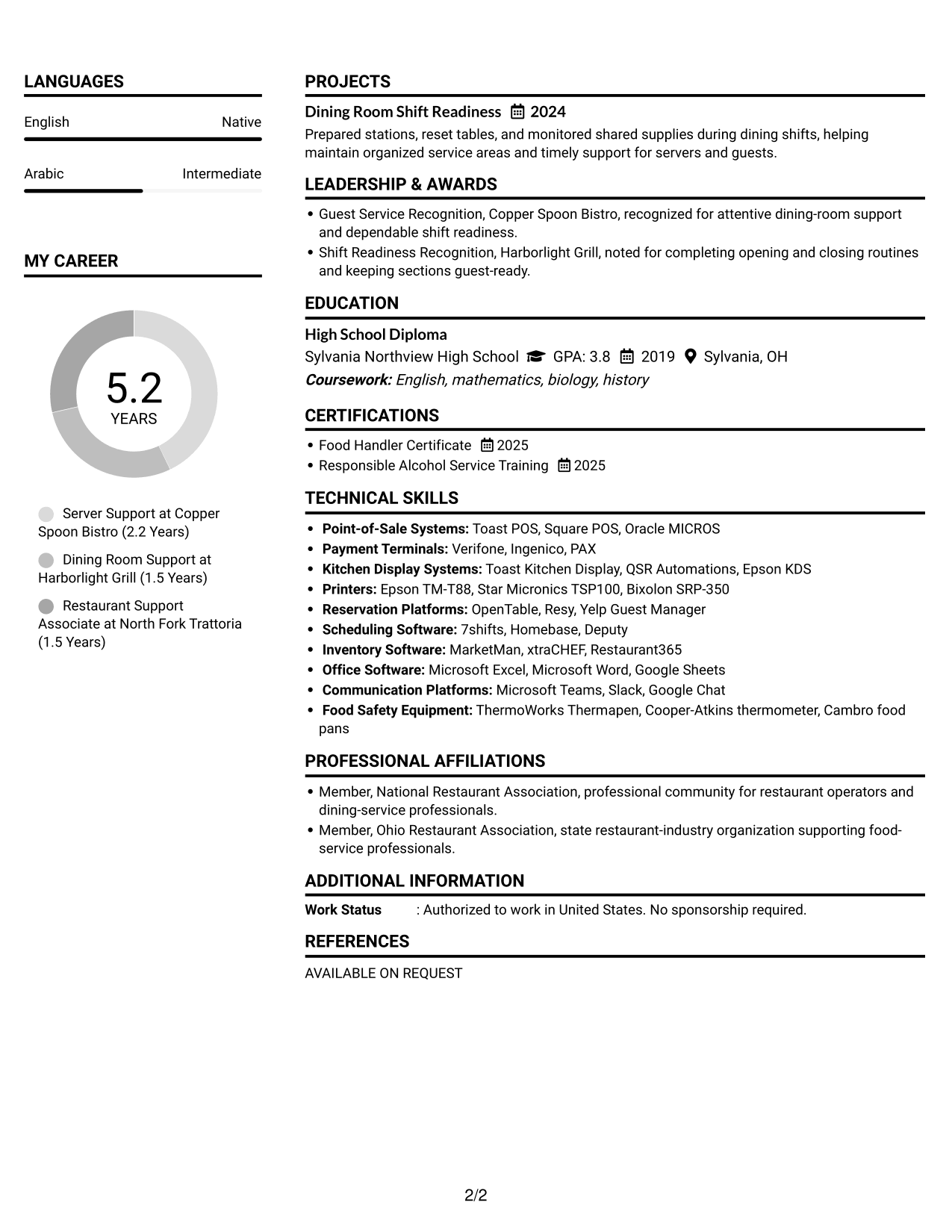 LANGUAGES

English
Native

Arabic
Intermediate

MY CAREER

5.2
YEARS

Server Support at Copper Spoon Bistro (2.2 Years)

Dining Room Support at Harborlight Grill (1.5 Years)

Restaurant Support Associate at North Fork Trattoria (1.5 Years)

PROJECTS

Dining Room Shift Readiness 2024

Prepared stations, reset tables, and monitored shared supplies during dining shifts, helping maintain organized service areas and timely support for servers and guests.

LEADERSHIP & AWARDS

• Guest Service Recognition, Copper Spoon Bistro, recognized for attentive dining-room support and dependable shift readiness.
• Shift Readiness Recognition, Harborlight Grill, noted for completing opening and closing routines and keeping sections guest-ready.

EDUCATION

High School Diploma
Sylvania Northview High School GPA: 3.8 2019 Sylvania, OH
Coursework: English, mathematics, biology, history

CERTIFICATIONS

• Food Handler Certificate 2025
• Responsible Alcohol Service Training 2025

TECHNICAL SKILLS

• Point-of-Sale Systems: Toast POS, Square POS, Oracle MICROS
• Payment Terminals: Verifone, Ingenico, PAX
• Kitchen Display Systems: Toast Kitchen Display, QSR Automations, Epson KDS
• Printers: Epson TM-T88, Star Micronics TSP100, Bixolon SRP-350
• Reservation Platforms: OpenTable, Resy, Yelp Guest Manager
• Scheduling Software: 7shifts, Homebase, Deputy
• Inventory Software: MarketMan, xtraCHEF, Restaurant365
• Office Software: Microsoft Excel, Microsoft Word, Google Sheets
• Communication Platforms: Microsoft Teams, Slack, Google Chat
• Food Safety Equipment: ThermoWorks Thermapen, Cooper-Atkins thermometer, Cambro food pans

PROFESSIONAL AFFILIATIONS

• Member, National Restaurant Association, professional community for restaurant operators and dining-service professionals.
• Member, Ohio Restaurant Association, state restaurant-industry organization supporting food-service professionals.

ADDITIONAL INFORMATION

Work Status : Authorized to work in United States. No sponsorship required.

REFERENCES

AVAILABLE ON REQUEST

2/2